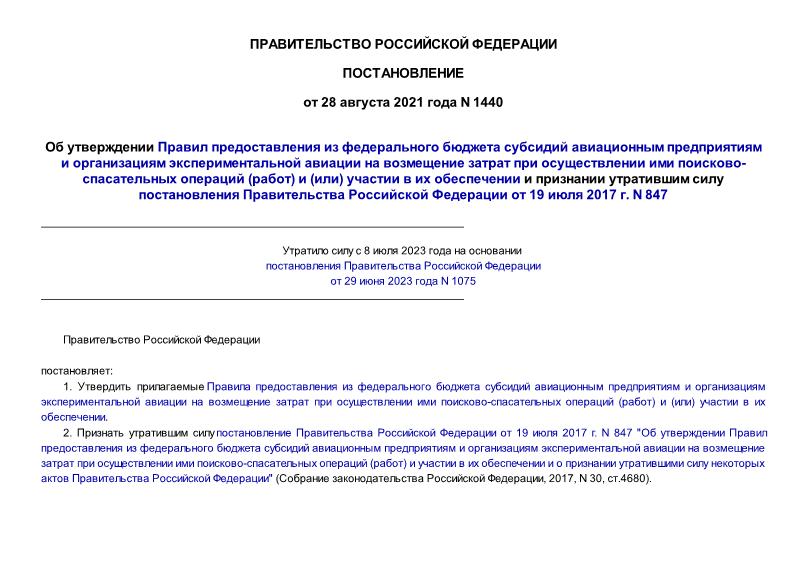 ПРАВИТЕЛЬСТВО РОССИЙСКОЙ ФЕДЕРАЦИИ

ПОСТАНОВЛЕНИЕ

от 28 августа 2021 года N 1440

Об утверждении Правил предоставления из федерального бюджета субсидий авиационным предприятиям и организациям экспериментальной авиации на возмещение затрат при осуществлении ими поисково-спасательных операций (работ) и (или) участии в их обеспечении и признании утратившим силу постановления Правительства Российской Федерации от 19 июля 2017 г. N 847

Утратило силу с 8 июля 2023 года на основании постановления Правительства Российской Федерации от 29 июня 2023 года N 1075

Правительство Российской Федерации

постановляет:

1. Утвердить прилагаемые Правила предоставления из федерального бюджета субсидий авиационным предприятиям и организациям экспериментальной авиации на возмещение затрат при осуществлении ими поисково-спасательных операций (работ) и (или) участии в их обеспечении.

2. Признать утратившим силу постановление Правительства Российской Федерации от 19 июля 2017 г. N 847 "Об утверждении Правил предоставления из федерального бюджета субсидий авиационным предприятиям и организациям экспериментальной авиации на возмещение затрат при осуществлении ими поисково-спасательных операций (работ) и участии в их обеспечении и о признании утратившими силу некоторых актов Правительства Российской Федерации" (Собрание законодательства Российской Федерации, 2017, N 30, ст.4680).